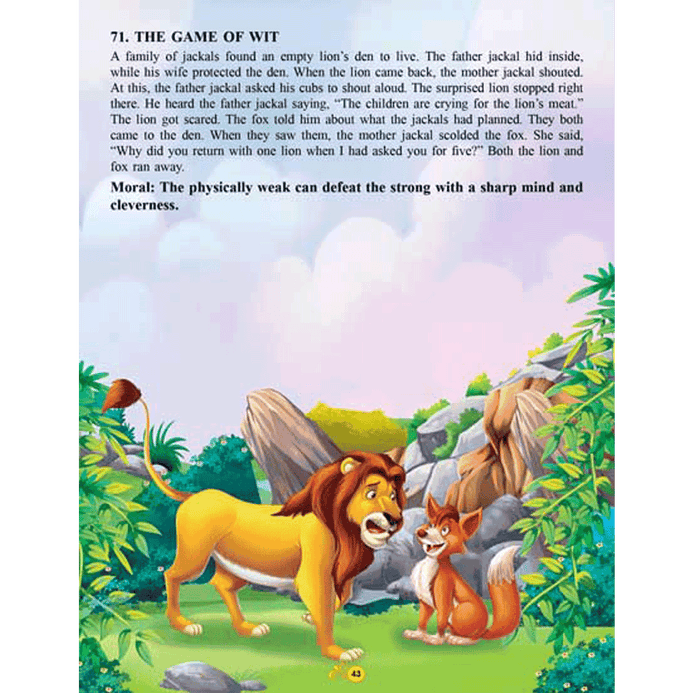 71. THE GAME OF WIT

A family of jackals found an empty lion's den to live. The father jackal hid inside, while his wife protected the den. When the lion came back, the mother jackal shouted. At this, the father jackal asked his cubs to shout aloud. The surprised lion stopped right there. He heard the father jackal saying, "The children are crying for the lion's meat." The lion got scared. The fox told him about what the jackals had planned. They both came to the den. When they saw them, the mother jackal scolded the fox. She said, "Why did you return with one lion when I had asked you for five?" Both the lion and fox ran away.

Moral: The physically weak can defeat the strong with a sharp mind and cleverness.

43